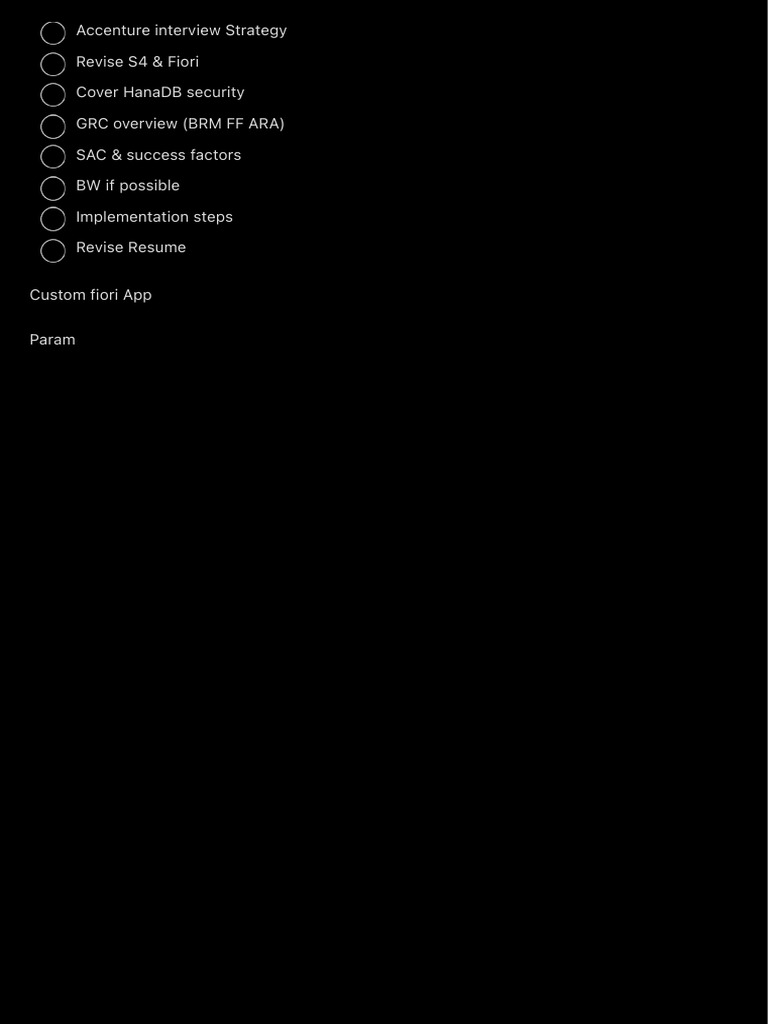 Accenture interview Strategy
Revise S4 & Fiori
Cover HanaDB security
GRC overview (BRM FF ARA)
SAC & success factors
BW if possible
Implementation steps
Revise Resume

Custom fiori App

Param